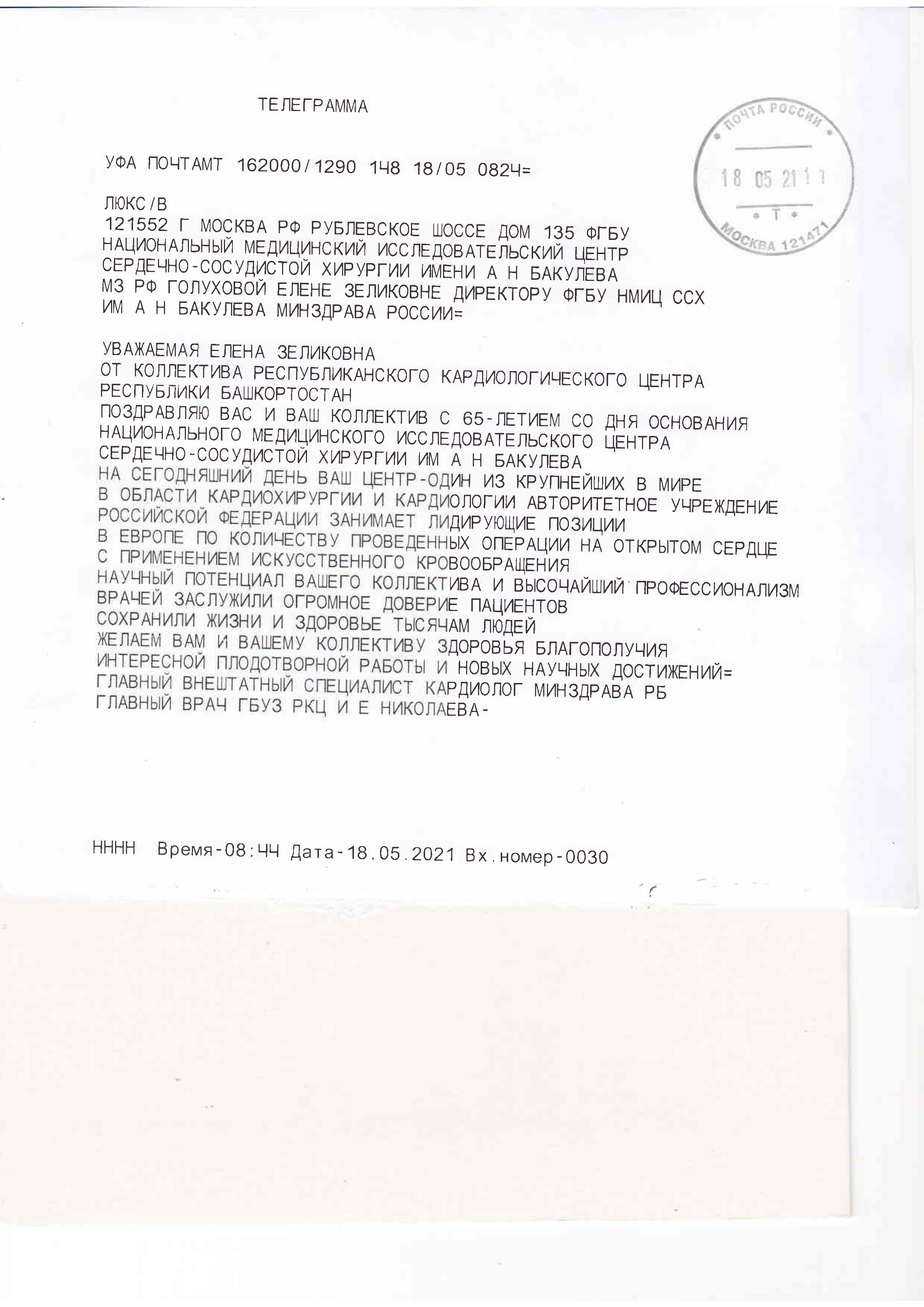 ТЕЛЕГРАММА

ПОЧТА РОССИИ
18 05 21 11
Т
МОСКВА 121471

УФА ПОЧТАМТ 162000/1290 148 18/05 0824=

ЛЮКС/В
121552 Г МОСКВА РФ РУБЛЕВСКОЕ ШОССЕ ДОМ 135 ФГБУ НАЦИОНАЛЬНЫЙ МЕДИЦИНСКИЙ ИССЛЕДОВАТЕЛЬСКИЙ ЦЕНТР СЕРДЕЧНО-СОСУДИСТОЙ ХИРУРГИИ ИМЕНИ А Н БАКУЛЕВА МЗ РФ ГОЛУХОВОЙ ЕЛЕНЕ ЗЕЛИКОВНЕ ДИРЕКТОРУ ФГБУ НМИЦ ССХ ИМ А Н БАКУЛЕВА МИНЗДРАВА РОССИИ=

УВАЖАЕМАЯ ЕЛЕНА ЗЕЛИКОВНА
ОТ КОЛЛЕКТИВА РЕСПУБЛИКАНСКОГО КАРДИОЛОГИЧЕСКОГО ЦЕНТРА РЕСПУБЛИКИ БАШКОРТОСТАН
ПОЗДРАВЛЯЮ ВАС И ВАШ КОЛЛЕКТИВ С 65-ЛЕТИЕМ СО ДНЯ ОСНОВАНИЯ НАЦИОНАЛЬНОГО МЕДИЦИНСКОГО ИССЛЕДОВАТЕЛЬСКОГО ЦЕНТРА СЕРДЕЧНО-СОСУДИСТОЙ ХИРУРГИИ ИМ А Н БАКУЛЕВА
НА СЕГОДНЯШНИЙ ДЕНЬ ВАШ ЦЕНТР-ОДИН ИЗ КРУПНЕЙШИХ В МИРЕ В ОБЛАСТИ КАРДИОХИРУРГИИ И КАРДИОЛОГИИ АВТОРИТЕТНОЕ УЧРЕЖДЕНИЕ РОССИЙСКОЙ ФЕДЕРАЦИИ ЗАНИМАЕТ ЛИДИРУЮЩИЕ ПОЗИЦИИ В ЕВРОПЕ ПО КОЛИЧЕСТВУ ПРОВЕДЕННЫХ ОПЕРАЦИИ НА ОТКРЫТОМ СЕРДЦЕ С ПРИМЕНЕНИЕМ ИСКУССТВЕННОГО КРОВООБРАЩЕНИЯ
НАУЧНЫЙ ПОТЕНЦИАЛ ВАШЕГО КОЛЛЕКТИВА И ВЫСОЧАЙШИЙ ПРОФЕССИОНАЛИЗМ ВРАЧЕЙ ЗАСЛУЖИЛИ ОГРОМНОЕ ДОВЕРИЕ ПАЦИЕНТОВ
СОХРАНИЛИ ЖИЗНИ И ЗДОРОВЬЕ ТЫСЯЧАМ ЛЮДЕЙ
ЖЕЛАЕМ ВАМ И ВАШЕМУ КОЛЛЕКТИВУ ЗДОРОВЬЯ БЛАГОПОЛУЧИЯ ИНТЕРЕСНОЙ ПЛОДОТВОРНОЙ РАБОТЫ И НОВЫХ НАУЧНЫХ ДОСТИЖЕНИЙ=
ГЛАВНЫЙ ВНЕШТАТНЫЙ СПЕЦИАЛИСТ КАРДИОЛОГ МИНЗДРАВА РБ
ГЛАВНЫЙ ВРАЧ ГБУЗ РКЦ И Е НИКОЛАЕВА-

НННН Время-08:44 Дата-18.05.2021 Вх.номер-0030